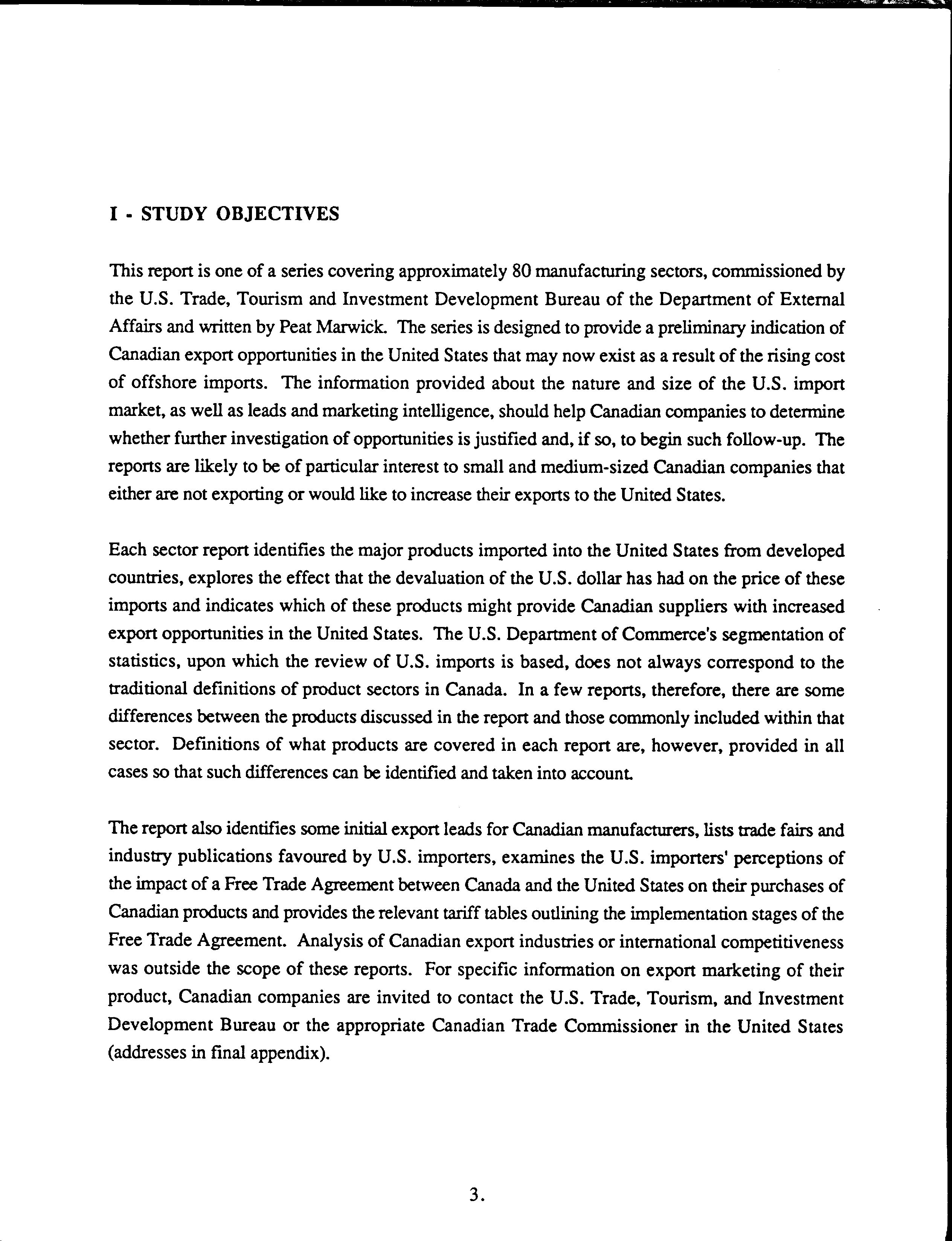 I - STUDY OBJECTIVES

This report is one of a series covering approximately 80 manufacturing sectors, commissioned by the U.S. Trade, Tourism and Investment Development Bureau of the Department of External Affairs and written by Peat Marwick. The series is designed to provide a preliminary indication of Canadian export opportunities in the United States that may now exist as a result of the rising cost of offshore imports. The information provided about the nature and size of the U.S. import market, as well as leads and marketing intelligence, should help Canadian companies to determine whether further investigation of opportunities is justified and, if so, to begin such follow-up. The reports are likely to be of particular interest to small and medium-sized Canadian companies that either are not exporting or would like to increase their exports to the United States.

Each sector report identifies the major products imported into the United States from developed countries, explores the effect that the devaluation of the U.S. dollar has had on the price of these imports and indicates which of these products might provide Canadian suppliers with increased export opportunities in the United States. The U.S. Department of Commerce's segmentation of statistics, upon which the review of U.S. imports is based, does not always correspond to the traditional definitions of product sectors in Canada. In a few reports, therefore, there are some differences between the products discussed in the report and those commonly included within that sector. Definitions of what products are covered in each report are, however, provided in all cases so that such differences can be identified and taken into account.

The report also identifies some initial export leads for Canadian manufacturers, lists trade fairs and industry publications favoured by U.S. importers, examines the U.S. importers' perceptions of the impact of a Free Trade Agreement between Canada and the United States on their purchases of Canadian products and provides the relevant tariff tables outlining the implementation stages of the Free Trade Agreement. Analysis of Canadian export industries or international competitiveness was outside the scope of these reports. For specific information on export marketing of their product, Canadian companies are invited to contact the U.S. Trade, Tourism, and Investment Development Bureau or the appropriate Canadian Trade Commissioner in the United States (addresses in final appendix).

3.